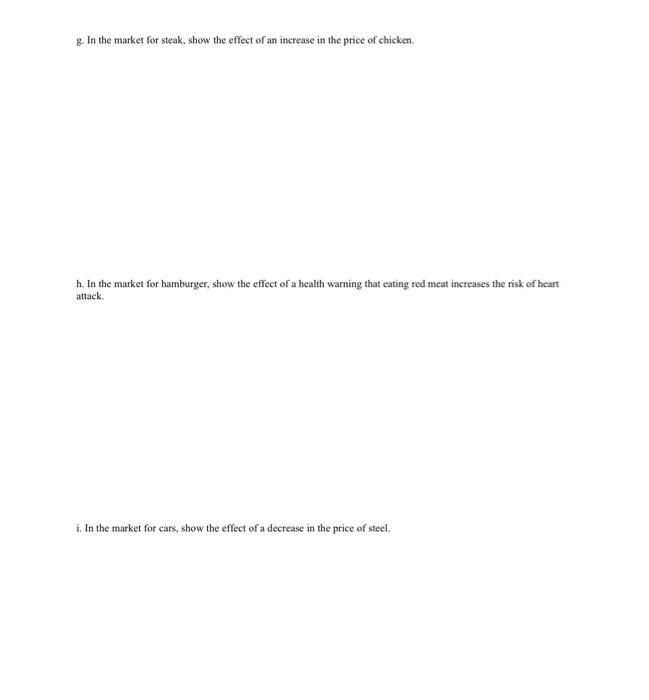 g. In the market for steak, show the effect of an increase in the price of chicken.

h. In the market for hamburger, show the effect of a health warning that eating red meat increases the risk of heart attack.

i. In the market for cars, show the effect of a decrease in the price of steel.